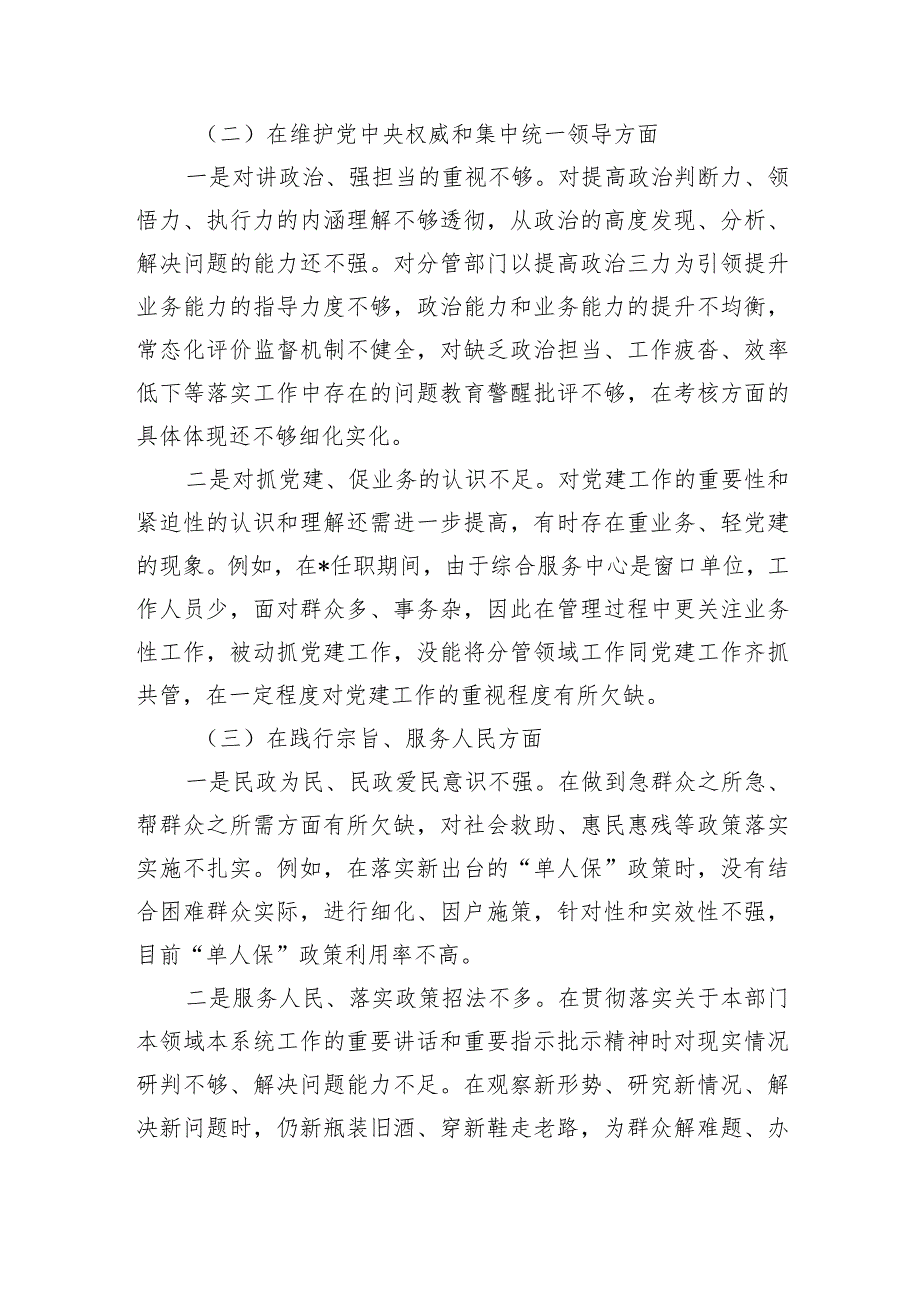 （二）在维护党中央权威和集中统一领导方面

一是对讲政治、强担当的重视不够。对提高政治判断力、领悟力、执行力的内涵理解不够透彻，从政治的高度发现、分析、解决问题的能力还不强。对分管部门以提高政治三力为引领提升业务能力的指导力度不够，政治能力和业务能力的提升不均衡，常态化评价监督机制不健全，对缺乏政治担当、工作疲沓、效率低下等落实工作中存在的问题教育警醒批评不够，在考核方面的具体体现还不够细化实化。

二是对抓党建、促业务的认识不足。对党建工作的重要性和紧迫性的认识和理解还需进一步提高，有时存在重业务、轻党建的现象。例如，在*任职期间，由于综合服务中心是窗口单位，工作人员少，面对群众多、事务杂，因此在管理过程中更关注业务性工作，被动抓党建工作，没能将分管领域工作同党建工作齐抓共管，在一定程度对党建工作的重视程度有所欠缺。

（三）在践行宗旨、服务人民方面

一是民政为民、民政爱民意识不强。在做到急群众之所急、帮群众之所需方面有所欠缺，对社会救助、惠民惠残等政策落实实施不扎实。例如，在落实新出台的“单人保”政策时，没有结合困难群众实际，进行细化、因户施策，针对性和实效性不强，目前“单人保”政策利用率不高。

二是服务人民、落实政策招法不多。在贯彻落实关于本部门本领域本系统工作的重要讲话和重要指示批示精神时对现实情况研判不够、解决问题能力不足。在观察新形势、研究新情况、解决新问题时，仍新瓶装旧酒、穿新鞋走老路，为群众解难题、办